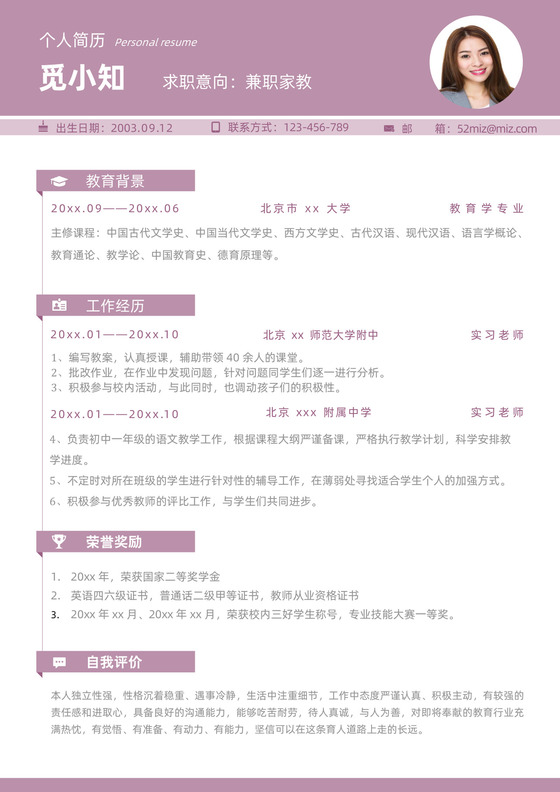 个人简历 Personal resume

觅小知

求职意向：兼职家教

出生日期：2003.09.12　联系方式：123-456-789　邮　箱：52miz@miz.com

教育背景

20xx.09——20xx.06　北京市 xx 大学　教育学专业

主修课程：中国古代文学史、中国当代文学史、西方文学史、古代汉语、现代汉语、语言学概论、教育通论、教学论、中国教育史、德育原理等。

工作经历

20xx.01——20xx.10　北京 xx 师范大学附中　实习老师

1、编写教案，认真授课，辅助带领 40 余人的课堂。
2、批改作业，在作业中发现问题，针对问题同学生们逐一进行分析。
3、积极参与校内活动，与此同时，也调动孩子们的积极性。

20xx.01——20xx.10　北京 xxx 附属中学　实习老师

4、负责初中一年级的语文教学工作，根据课程大纲严谨备课，严格执行教学计划，科学安排教学进度。
5、不定时对所在班级的学生进行针对性的辅导工作，在薄弱处寻找适合学生个人的加强方式。
6、积极参与优秀教师的评比工作，与学生们共同进步。

荣誉奖励

1.　20xx 年，荣获国家二等奖学金
2.　英语四六级证书，普通话二级甲等证书，教师从业资格证书
3.　20xx 年 xx 月、20xx 年 xx 月，荣获校内三好学生称号，专业技能大赛一等奖。

自我评价

本人独立性强，性格沉着稳重、遇事冷静，生活中注重细节，工作中态度严谨认真、积极主动，有较强的责任感和进取心，具备良好的沟通能力，能够吃苦耐劳，待人真诚，与人为善，对即将奉献的教育行业充满热忱，有觉悟、有准备、有动力、有能力，坚信可以在这条育人道路上走的长远。